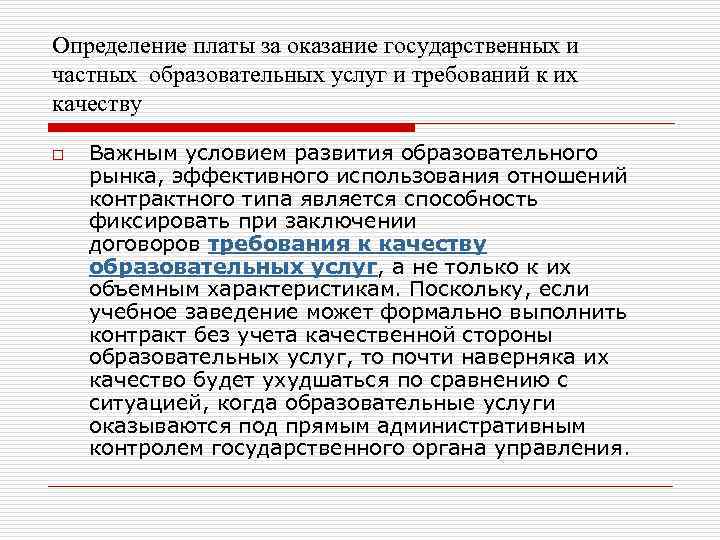 Определение платы за оказание государственных и частных образовательных услуг и требований к их качеству

Важным условием развития образовательного рынка, эффективного использования отношений контрактного типа является способность фиксировать при заключении договоров требования к качеству образовательных услуг, а не только к их объемным характеристикам. Поскольку, если учебное заведение может формально выполнить контракт без учета качественной стороны образовательных услуг, то почти наверняка их качество будет ухудшаться по сравнению с ситуацией, когда образовательные услуги оказываются под прямым административным контролем государственного органа управления.